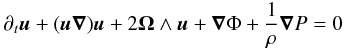 $\partial_t \boldsymbol{u} + (\boldsymbol{u}\boldsymbol{\nabla})\boldsymbol{u} + 2\boldsymbol{\Omega} \wedge \boldsymbol{u} + \boldsymbol{\nabla}\Phi + \frac{1}{\rho}\boldsymbol{\nabla}P = 0$